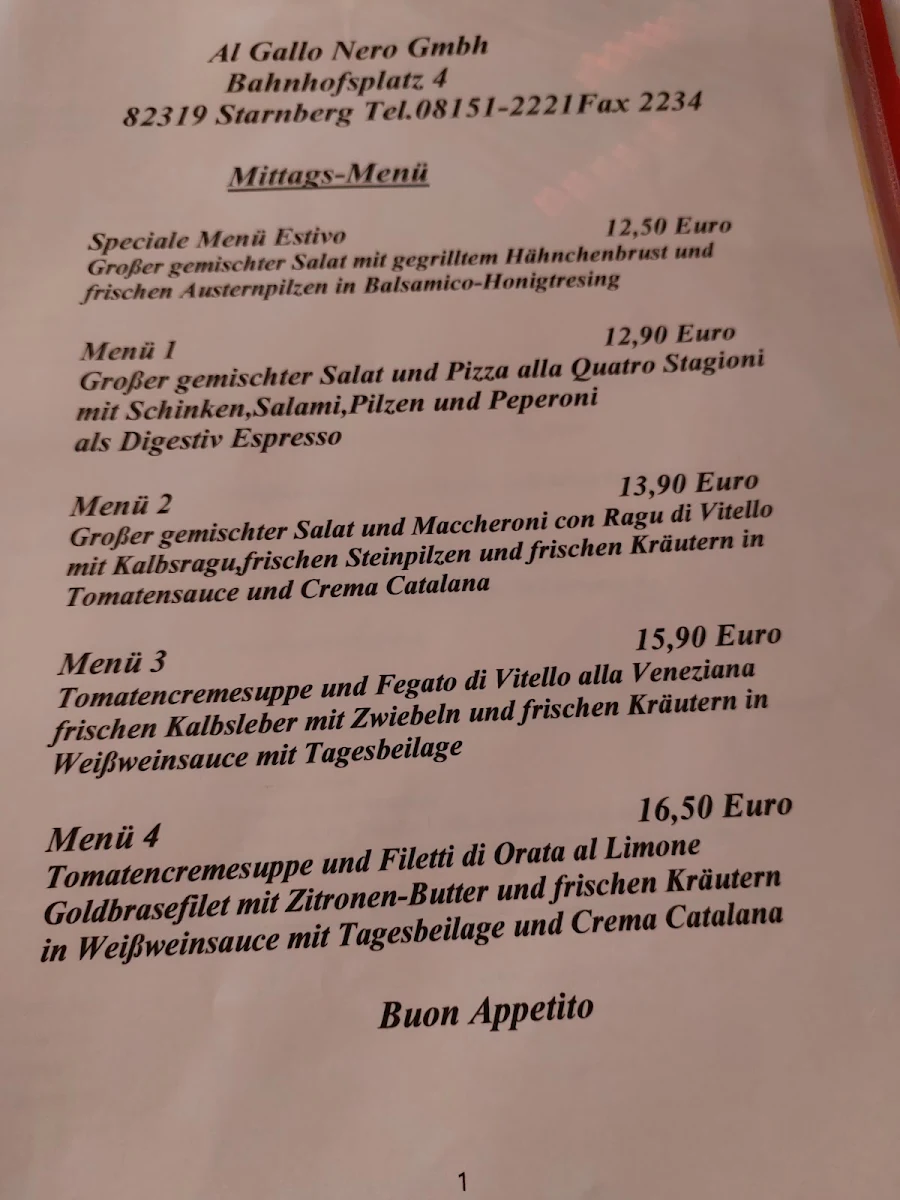 Al Gallo Nero Gmbh
Bahnhofsplatz 4
82319 Starnberg Tel.08151-2221Fax 2234

Mittags-Menü

Speciale Menü Estivo 12,50 Euro
Großer gemischter Salat mit gegrilltem Hähnchenbrust und frischen Austernpilzen in Balsamico-Honigtresing

Menü 1 12,90 Euro
Großer gemischter Salat und Pizza alla Quatro Stagioni mit Schinken,Salami,Pilzen und Peperoni
als Digestiv Espresso

Menü 2 13,90 Euro
Großer gemischter Salat und Maccheroni con Ragu di Vitello mit Kalbsragu,frischen Steinpilzen und frischen Kräutern in Tomatensauce und Crema Catalana

Menü 3 15,90 Euro
Tomatencremesuppe und Fegato di Vitello alla Veneziana frischen Kalbsleber mit Zwiebeln und frischen Kräutern in Weißweinsauce mit Tagesbeilage

Menü 4 16,50 Euro
Tomatencremesuppe und Filetti di Orata al Limone
Goldbrasefilet mit Zitronen-Butter und frischen Kräutern in Weißweinsauce mit Tagesbeilage und Crema Catalana

Buon Appetito

1